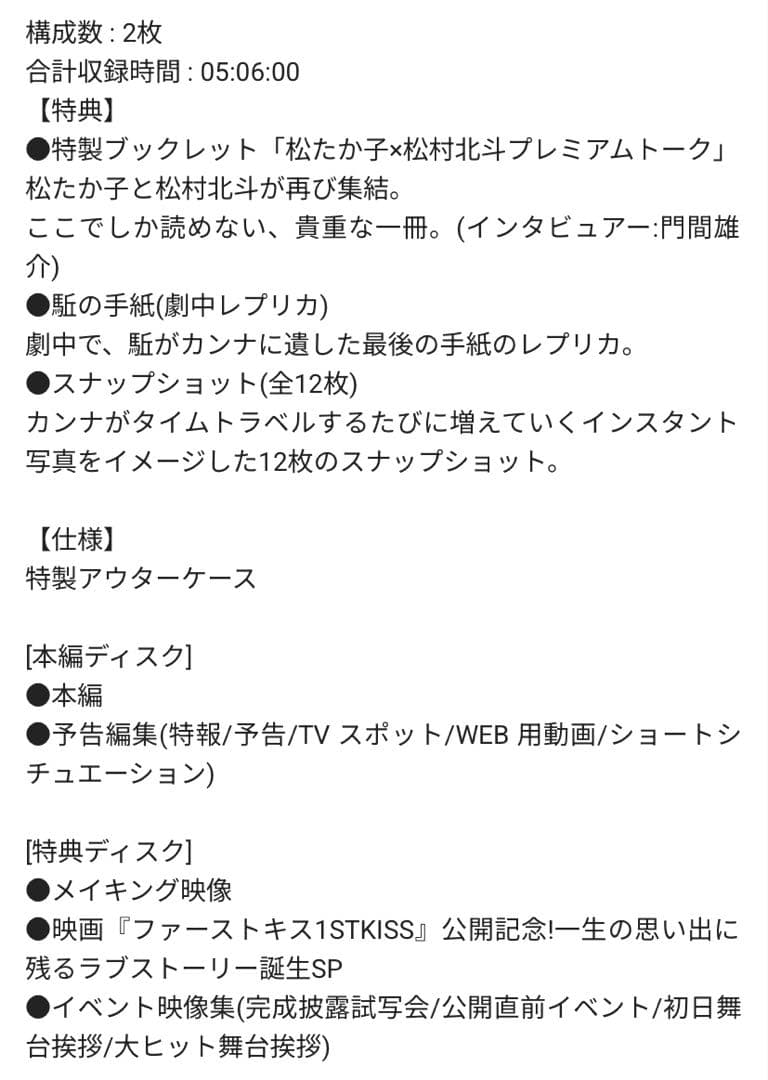 構成数 : 2枚
合計収録時間 : 05:06:00
【特典】
●特製ブックレット「松たか子×松村北斗プレミアムトーク」
松たか子と松村北斗が再び集結。
ここでしか読めない、貴重な一冊。(インタビュアー:門間雄介)
●駈の手紙(劇中レプリカ)
劇中で、駈がカンナに遺した最後の手紙のレプリカ。
●スナップショット(全12枚)
カンナがタイムトラベルするたびに増えていくインスタント写真をイメージした12枚のスナップショット。

【仕様】
特製アウターケース

[本編ディスク]
●本編
●予告編集(特報/予告/TV スポット/WEB 用動画/ショートシチュエーション)

[特典ディスク]
●メイキング映像
●映画『ファーストキス1STKISS』公開記念!一生の思い出に残るラブストーリー誕生SP
●イベント映像集(完成披露試写会/公開直前イベント/初日舞台挨拶/大ヒット舞台挨拶)